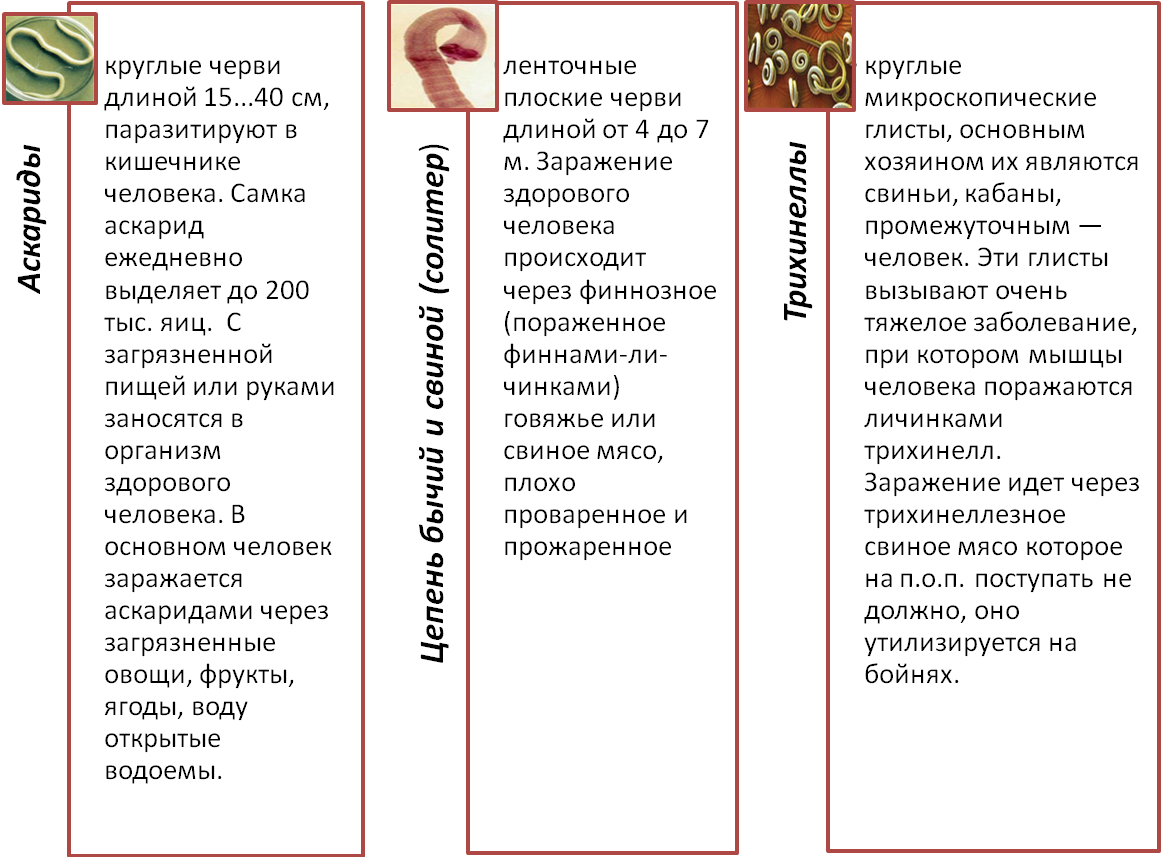 Аскариды

круглые черви длиной 15...40 см, паразитируют в кишечнике человека. Самка аскарид ежедневно выделяет до 200 тыс. яиц. С загрязненной пищей или руками заносятся в организм здорового человека. В основном человек заражается аскаридами через загрязненные овощи, фрукты, ягоды, воду открытые водоемы.

Цепень бычий и свиной (солитер)

ленточные плоские черви длиной от 4 до 7 м. Заражение здорового человека происходит через финнозное (пораженное финнами-личинками) говяжье или свиное мясо, плохо проваренное и прожаренное

Трихинеллы

круглые микроскопические глисты, основным хозяином их являются свиньи, кабаны, промежуточным — человек. Эти глисты вызывают очень тяжелое заболевание, при котором мышцы человека поражаются личинками трихинелл. Заражение идет через трихинеллезное свиное мясо которое на п.о.п. поступать не должно, оно утилизируется на бойнях.